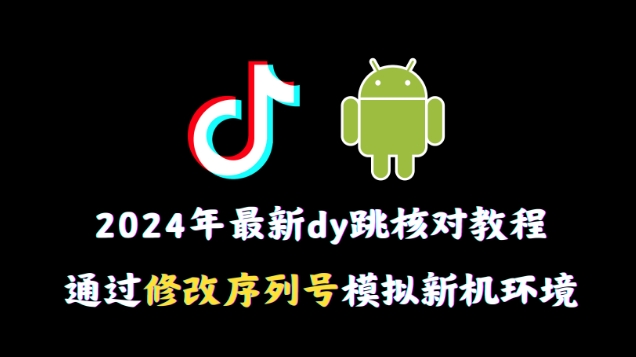 2024年最新dy跳核对教程

通过修改序列号模拟新机环境